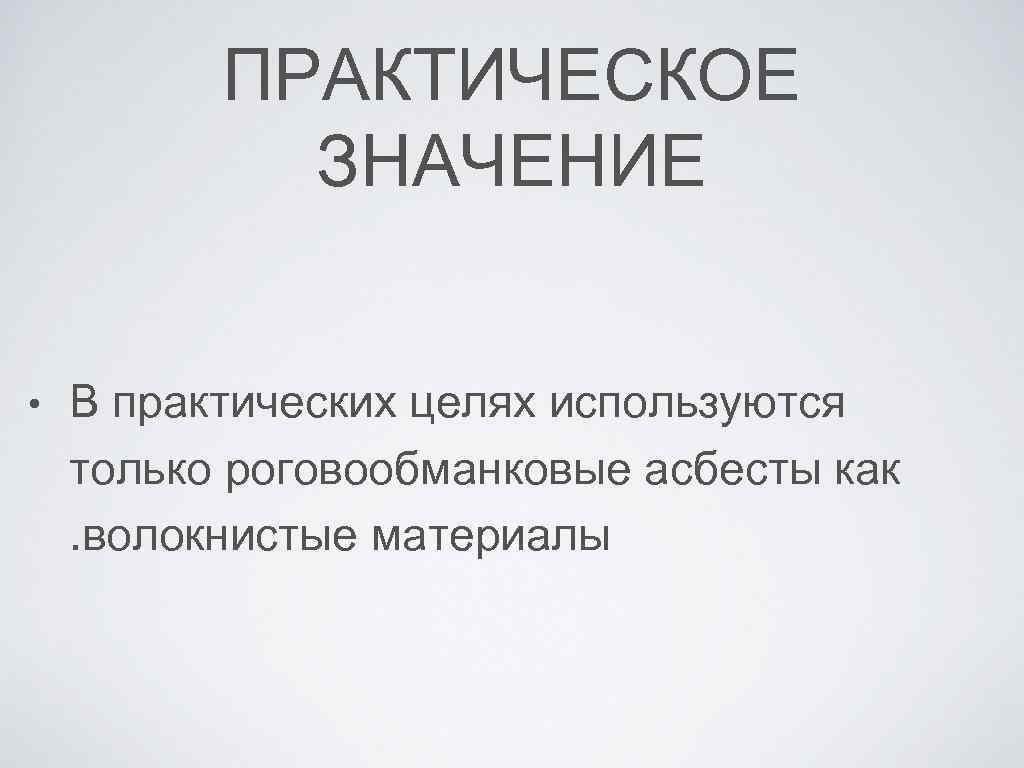 ПРАКТИЧЕСКОЕ ЗНАЧЕНИЕ

• В практических целях используются только роговообманковые асбесты как .волокнистые материалы